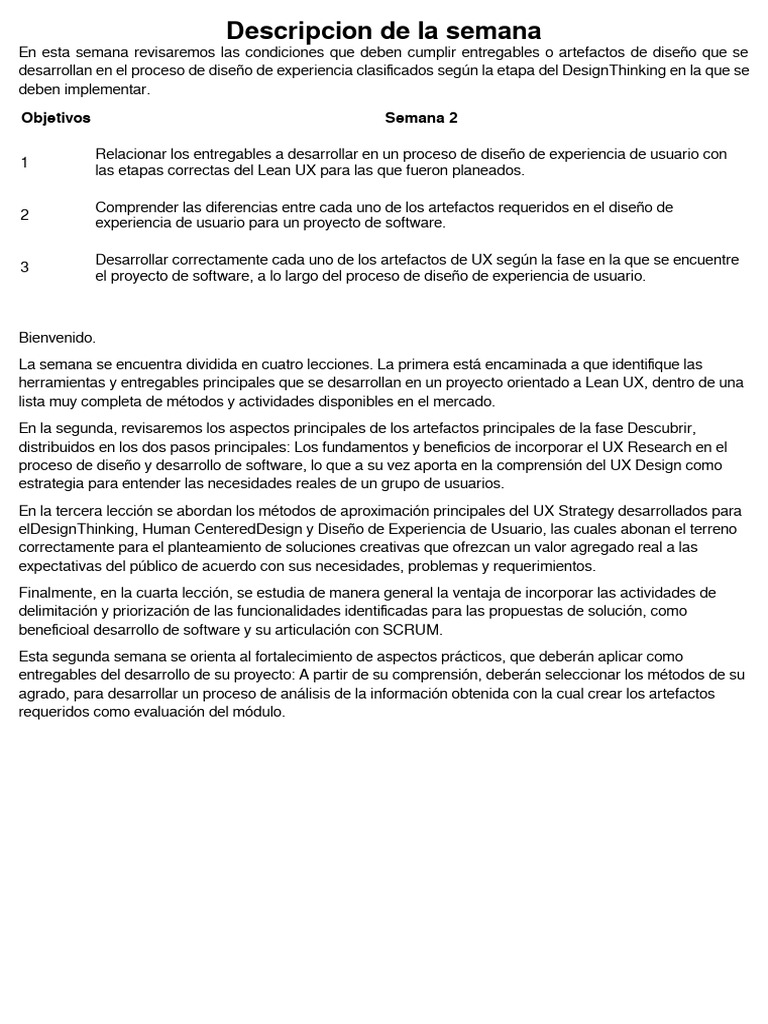 Descripcion de la semana

En esta semana revisaremos las condiciones que deben cumplir entregables o artefactos de diseño que se desarrollan en el proceso de diseño de experiencia clasificados según la etapa del DesignThinking en la que se deben implementar.

| Objetivos | Semana 2 |
|---|---|
| 1 | Relacionar los entregables a desarrollar en un proceso de diseño de experiencia de usuario con las etapas correctas del Lean UX para las que fueron planeados. |
| 2 | Comprender las diferencias entre cada uno de los artefactos requeridos en el diseño de experiencia de usuario para un proyecto de software. |
| 3 | Desarrollar correctamente cada uno de los artefactos de UX según la fase en la que se encuentre el proyecto de software, a lo largo del proceso de diseño de experiencia de usuario. |

Bienvenido.

La semana se encuentra dividida en cuatro lecciones. La primera está encaminada a que identifique las herramientas y entregables principales que se desarrollan en un proyecto orientado a Lean UX, dentro de una lista muy completa de métodos y actividades disponibles en el mercado.

En la segunda, revisaremos los aspectos principales de los artefactos principales de la fase Descubrir, distribuidos en los dos pasos principales: Los fundamentos y beneficios de incorporar el UX Research en el proceso de diseño y desarrollo de software, lo que a su vez aporta en la comprensión del UX Design como estrategia para entender las necesidades reales de un grupo de usuarios.

En la tercera lección se abordan los métodos de aproximación principales del UX Strategy desarrollados para elDesignThinking, Human CenteredDesign y Diseño de Experiencia de Usuario, las cuales abonan el terreno correctamente para el planteamiento de soluciones creativas que ofrezcan un valor agregado real a las expectativas del público de acuerdo con sus necesidades, problemas y requerimientos.

Finalmente, en la cuarta lección, se estudia de manera general la ventaja de incorporar las actividades de delimitación y priorización de las funcionalidades identificadas para las propuestas de solución, como beneficioal desarrollo de software y su articulación con SCRUM.

Esta segunda semana se orienta al fortalecimiento de aspectos prácticos, que deberán aplicar como entregables del desarrollo de su proyecto: A partir de su comprensión, deberán seleccionar los métodos de su agrado, para desarrollar un proceso de análisis de la información obtenida con la cual crear los artefactos requeridos como evaluación del módulo.